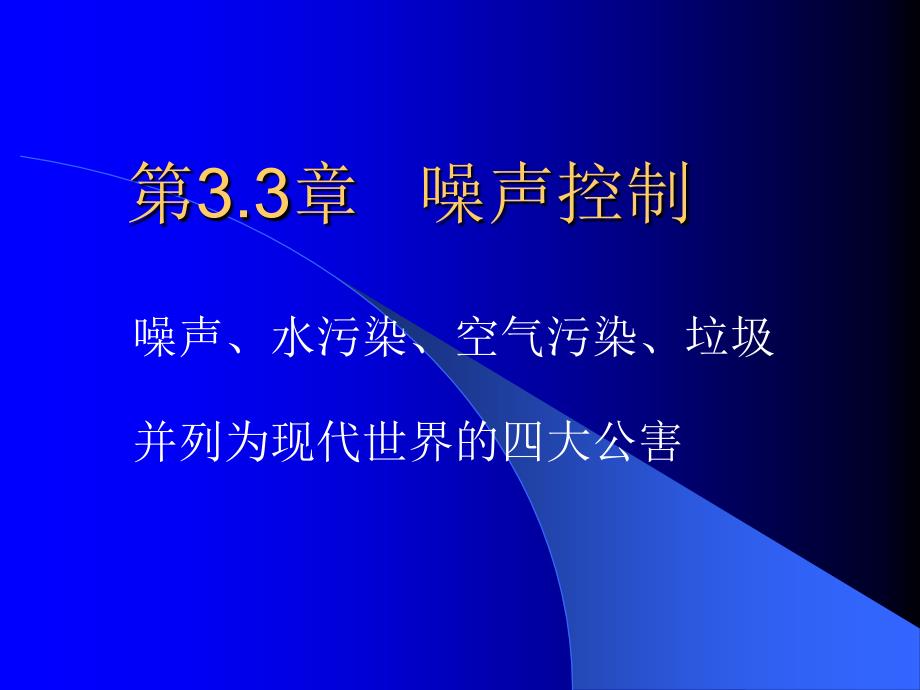 第3.3章　噪声控制

噪声、水污染、空气污染、垃圾

并列为现代世界的四大公害